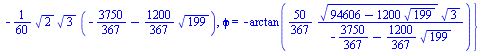 $-\frac{1}{60}\sqrt{2}\sqrt{3}\left(-\frac{3750}{367}-\frac{1200}{367}\sqrt{199}\right), \phi = -\arctan\left(\frac{50}{367}\frac{\sqrt{94606-1200\sqrt{199}}\sqrt{3}}{-\frac{3750}{367}-\frac{1200}{367}\sqrt{199}}\right)\}$